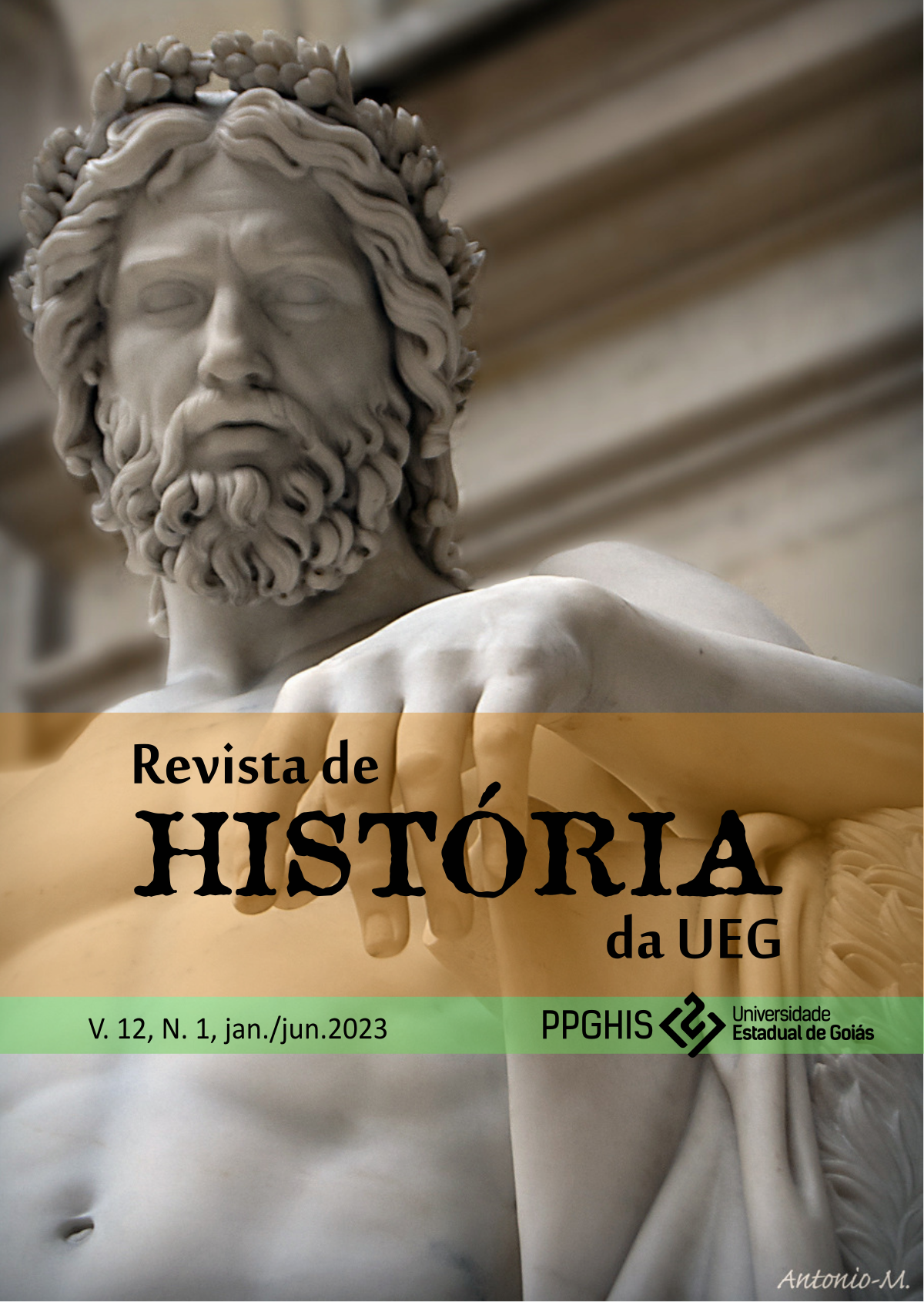 Revista de
HISTÓRIA
da UEG

V. 12, N. 1, jan./jun.2023

PPGHIS

Universidade
Estadual de Goiás

Antonio-M.